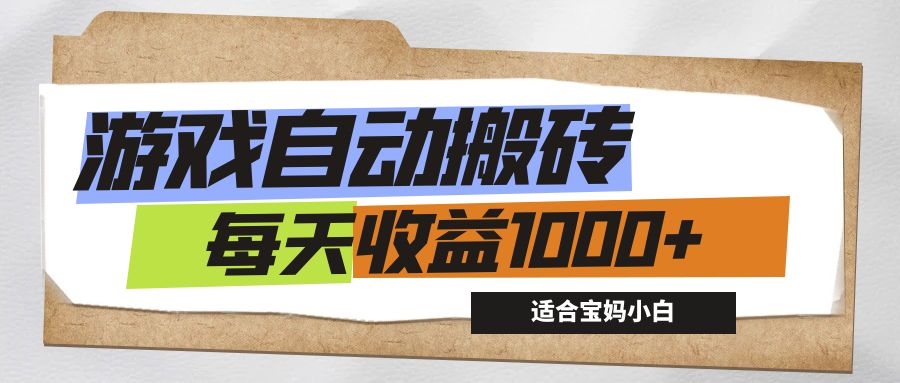 游戏自动搬砖

每天收益1000+

适合宝妈小白